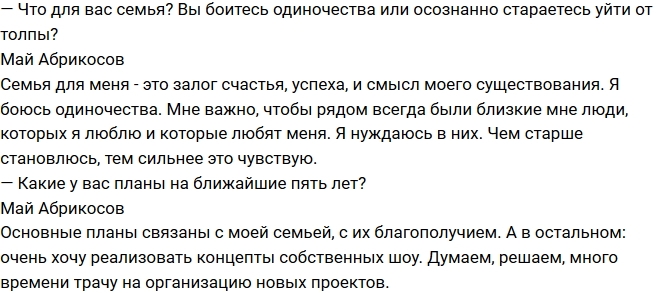 — Что для вас семья? Вы боитесь одиночества или осознанно стараетесь уйти от толпы?
Май Абрикосов
Семья для меня - это залог счастья, успеха, и смысл моего существования. Я боюсь одиночества. Мне важно, чтобы рядом всегда были близкие мне люди, которых я люблю и которые любят меня. Я нуждаюсь в них. Чем старше становлюсь, тем сильнее это чувствую.
— Какие у вас планы на ближайшие пять лет?
Май Абрикосов
Основные планы связаны с моей семьей, с их благополучием. А в остальном: очень хочу реализовать концепты собственных шоу. Думаем, решаем, много времени трачу на организацию новых проектов.